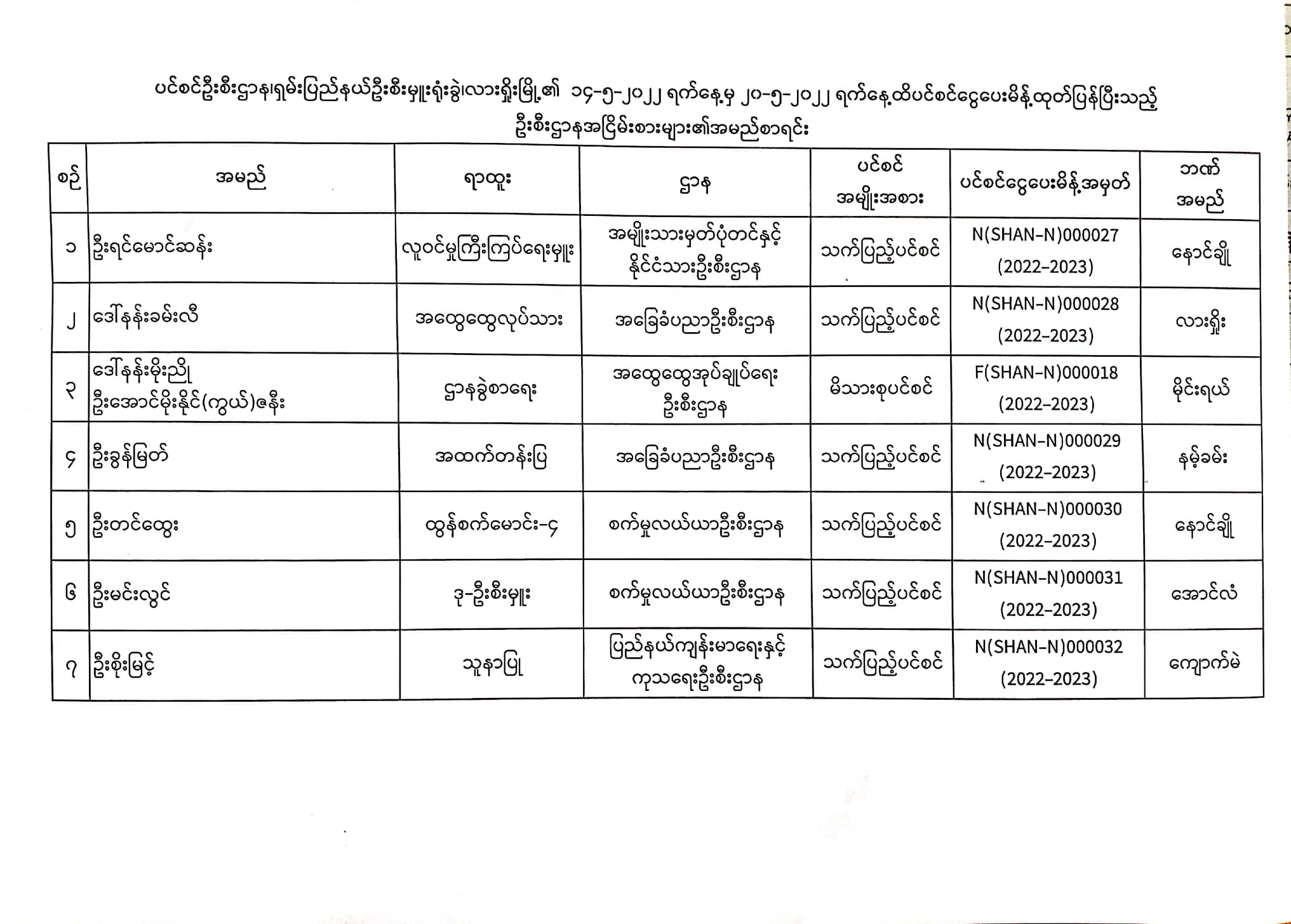 ပင်စင်ဦးစီးဌာန၊ရှမ်းပြည်နယ်ဦးစီးမှူးရုံးခွဲ၊လားရှိုးမြို့၏ ၁၄-၅-၂၀၂၂ ရက်နေ့မှ ၂၀-၅-၂၀၂၂ ရက်နေ့ထိပင်စင်ငွေပေးမိန့်ထုတ်ပြန်ပြီးသည့် ဦးစီးဌာနအငြိမ်းစားများ၏အမည်စာရင်း

| စဉ် | အမည် | ရာထူး | ဌာန | ပင်စင် အမျိုးအစား | ပင်စင်ငွေပေးမိန့်အမှတ် | ဘဏ် အမည် |
|---|---|---|---|---|---|---|
| ၁ | ဦးရင်မောင်ဆန်း | လူဝင်မှုကြီးကြပ်ရေးမှူး | အမျိုးသားမှတ်ပုံတင်နှင့် နိုင်ငံသားဦးစီးဌာန | သက်ပြည့်ပင်စင် | N(SHAN-N)000027 (2022-2023) | နောင်ချို |
| ၂ | ဒေါ်နန်းခမ်းလီ | အထွေထွေလုပ်သား | အခြေခံပညာဦးစီးဌာန | သက်ပြည့်ပင်စင် | N(SHAN-N)000028 (2022-2023) | လားရှိုး |
| ၃ | ဒေါ်နန်းမိုးညို ဦးအောင်မိုးနိုင်(ကွယ်)ဇနီး | ဌာနခွဲစာရေး | အထွေထွေအုပ်ချုပ်ရေး ဦးစီးဌာန | မိသားစုပင်စင် | F(SHAN-N)000018 (2022-2023) | မိုင်းရယ် |
| ၄ | ဦးခွန်မြတ် | အထက်တန်းပြ | အခြေခံပညာဦးစီးဌာန | သက်ပြည့်ပင်စင် | N(SHAN-N)000029 (2022-2023) | နမ့်ခမ်း |
| ၅ | ဦးတင်ထွေး | ထွန်စက်မောင်း-၄ | စက်မှုလယ်ယာဦးစီးဌာန | သက်ပြည့်ပင်စင် | N(SHAN-N)000030 (2022-2023) | နောင်ချို |
| ၆ | ဦးမင်းလွင် | ဒု-ဦးစီးမှူး | စက်မှုလယ်ယာဦးစီးဌာန | သက်ပြည့်ပင်စင် | N(SHAN-N)000031 (2022-2023) | အောင်လံ |
| ၇ | ဦးစိုးမြင့် | သူနာပြု | ပြည်နယ်ကျန်းမာရေးနှင့် ကုသရေးဦးစီးဌာန | သက်ပြည့်ပင်စင် | N(SHAN-N)000032 (2022-2023) | ကျောက်မဲ |